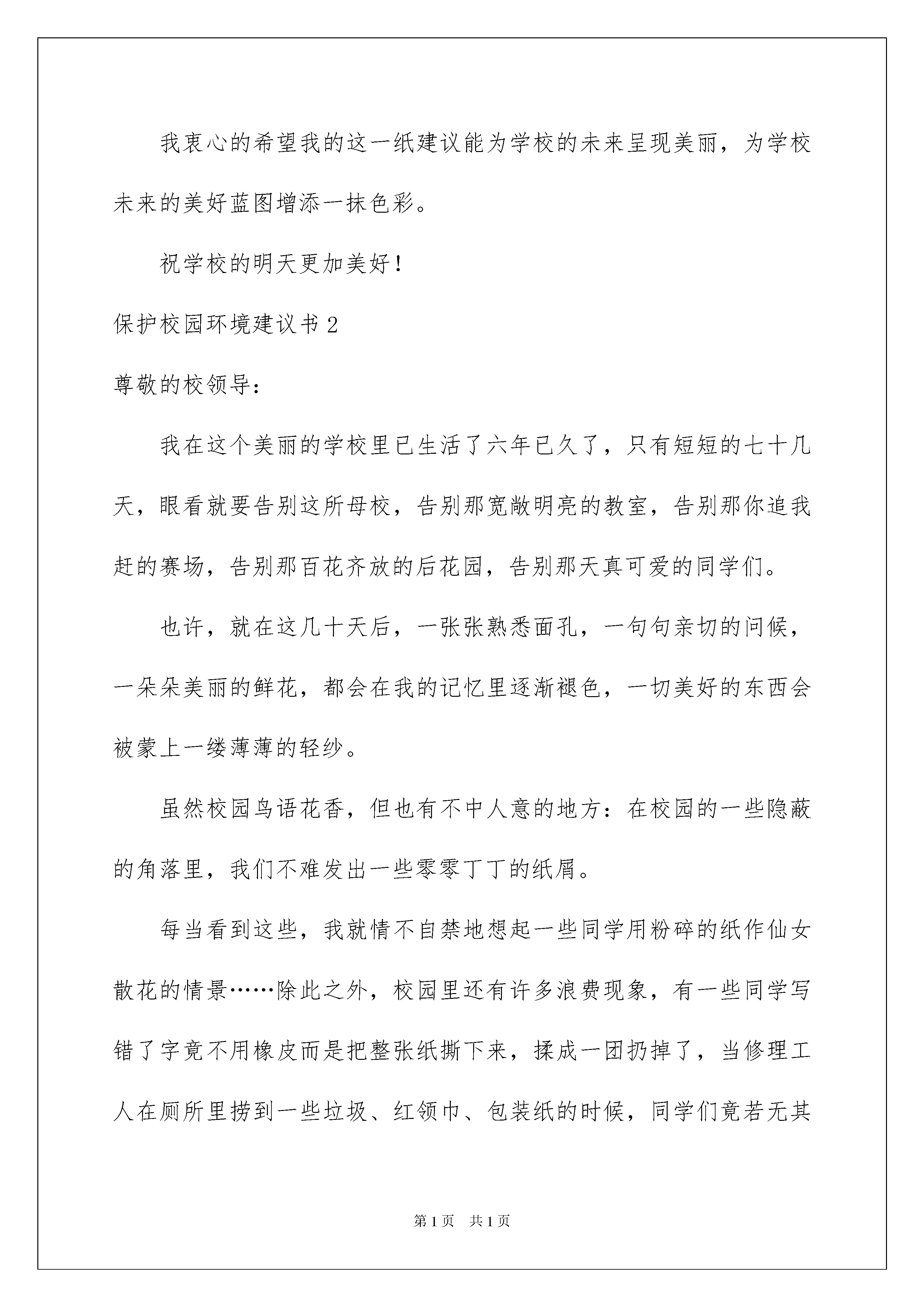 我衷心的希望我的这一纸建议能为学校的未来呈现美丽，为学校未来的美好蓝图增添一抹色彩。

祝学校的明天更加美好！

保护校园环境建议书 2

尊敬的校领导：

我在这个美丽的学校里已生活了六年已久了，只有短短的七十几天，眼看就要告别这所母校，告别那宽敞明亮的教室，告别那你追我赶的赛场，告别那百花齐放的后花园，告别那天真可爱的同学们。

也许，就在这几十天后，一张张熟悉面孔，一句句亲切的问候，一朵朵美丽的鲜花，都会在我的记忆里逐渐褪色，一切美好的东西会被蒙上一缕薄薄的轻纱。

虽然校园鸟语花香，但也有不中人意的地方：在校园的一些隐蔽的角落里，我们不难发出一些零零丁丁的纸屑。

每当看到这些，我就情不自禁地想起一些同学用粉碎的纸作仙女散花的情景……除此之外，校园里还有许多浪费现象，有一些同学写错了字竟不用橡皮而是把整张纸撕下来，揉成一团扔掉了，当修理工人在厕所里捞到一些垃圾、红领巾、包装纸的时候，同学们竟若无其

第 1 页 共 1 页